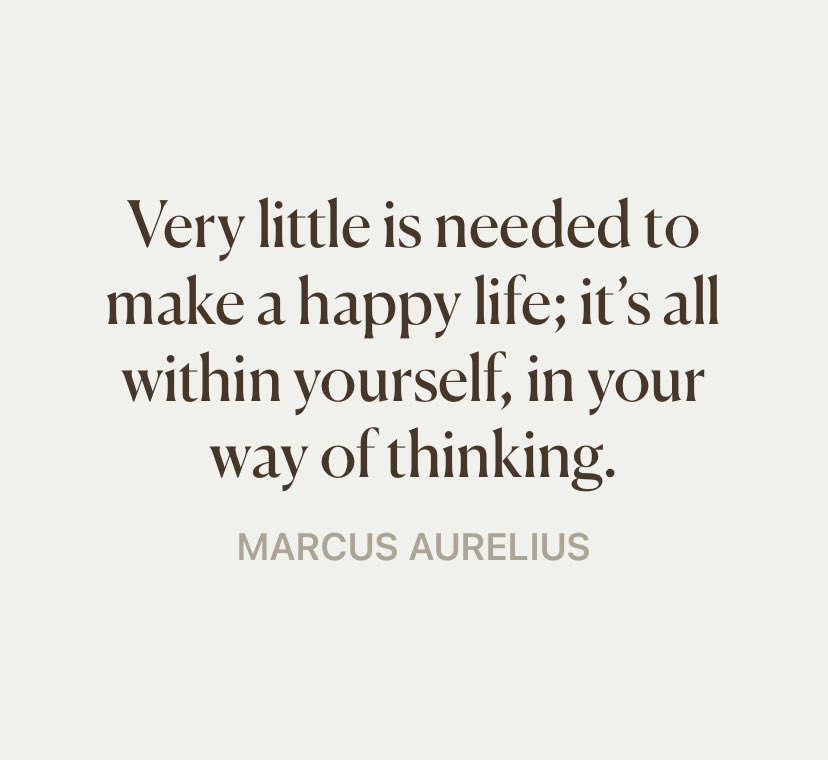 Very little is needed to make a happy life; it’s all within yourself, in your way of thinking.

MARCUS AURELIUS